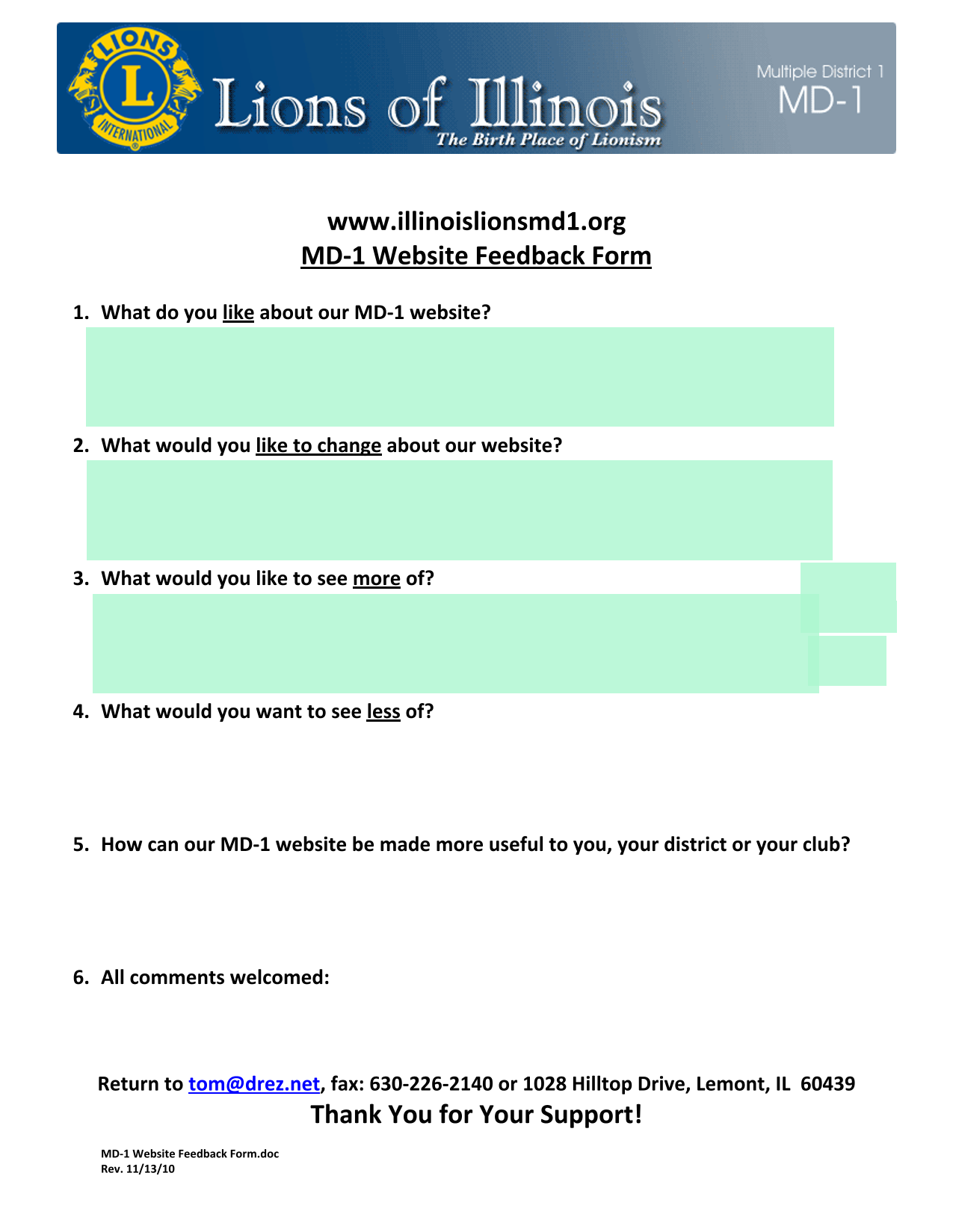 LIONS
L
INTERNATIONAL
Lions of Illinois
The Birth Place of Lionism
Multiple District 1
MD-1

www.illinoislionsmd1.org
MD-1 Website Feedback Form

1. What do you like about our MD-1 website?

2. What would you like to change about our website?

3. What would you like to see more of?

4. What would you want to see less of?

5. How can our MD-1 website be made more useful to you, your district or your club?

6. All comments welcomed:

Return to tom@drez.net, fax: 630-226-2140 or 1028 Hilltop Drive, Lemont, IL 60439
Thank You for Your Support!

MD-1 Website Feedback Form.doc
Rev. 11/13/10